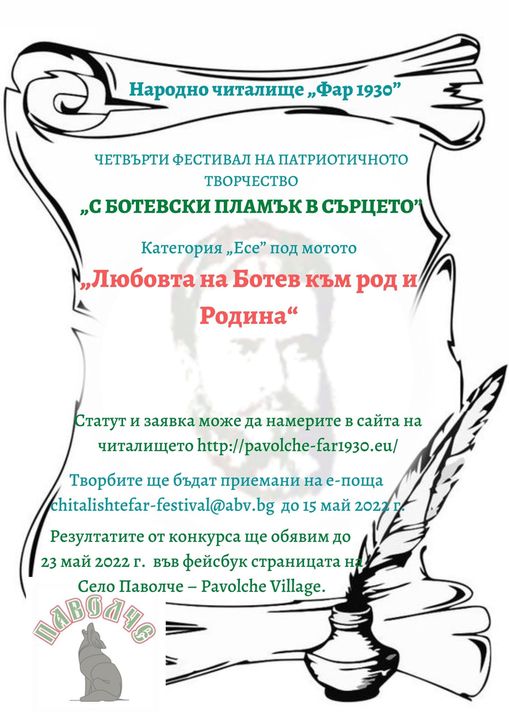 Народно читалище „Фар 1930"

ЧЕТВЪРТИ ФЕСТИВАЛ НА ПАТРИОТИЧНОТО ТВОРЧЕСТВО

„С БОТЕВСКИ ПЛАМЪК В СЪРЦЕТО"

Категория „Есе" под мотото

„Любовта на Ботев към род и Родина“

Статут и заявка може да намерите в сайта на читалището http://pavolche-far1930.eu/

Творбите ще бъдат приемани на е-поща chitalishtefar-festival@abv.bg до 15 май 2022 г.

Резултатите от конкурса ще обявим до 23 май 2022 г. във фейсбук страницата на Село Паволче – Pavolche Village.

ПАВОЛЧЕ